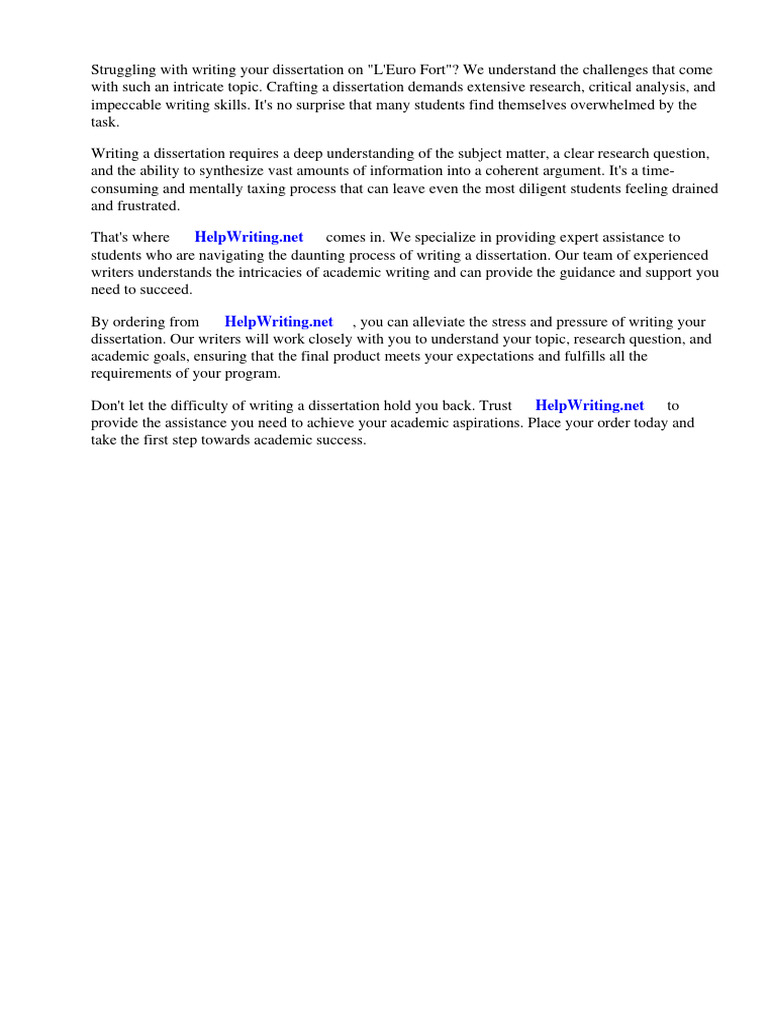 Struggling with writing your dissertation on "L'Euro Fort"? We understand the challenges that come with such an intricate topic. Crafting a dissertation demands extensive research, critical analysis, and impeccable writing skills. It's no surprise that many students find themselves overwhelmed by the task.

Writing a dissertation requires a deep understanding of the subject matter, a clear research question, and the ability to synthesize vast amounts of information into a coherent argument. It's a time-consuming and mentally taxing process that can leave even the most diligent students feeling drained and frustrated.

That's where HelpWriting.net comes in. We specialize in providing expert assistance to students who are navigating the daunting process of writing a dissertation. Our team of experienced writers understands the intricacies of academic writing and can provide the guidance and support you need to succeed.

By ordering from HelpWriting.net , you can alleviate the stress and pressure of writing your dissertation. Our writers will work closely with you to understand your topic, research question, and academic goals, ensuring that the final product meets your expectations and fulfills all the requirements of your program.

Don't let the difficulty of writing a dissertation hold you back. Trust HelpWriting.net to provide the assistance you need to achieve your academic aspirations. Place your order today and take the first step towards academic success.